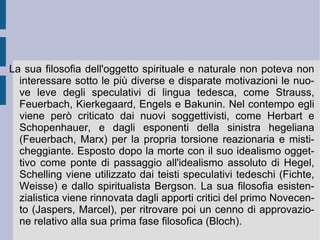 La sua filosofia dell'oggetto spirituale e naturale non poteva non interessare sotto le più diverse e disparate motivazioni le nuove leve degli speculativi di lingua tedesca, come Strauss, Feuerbach, Kierkegaard, Engels e Bakunin. Nel contempo egli viene però criticato dai nuovi soggettivisti, come Herbart e Schopenhauer, e dagli esponenti della sinistra hegeliana (Feuerbach, Marx) per la propria torsione reazionaria e misticheggiante. Esposto dopo la morte con il suo idealismo oggettivo come ponte di passaggio all'idealismo assoluto di Hegel, Schelling viene utilizzato dai teisti speculativi tedeschi (Fichte, Weisse) e dallo spiritualista Bergson. La sua filosofia esistenzialistica viene rinnovata dagli apporti critici del primo Novecento (Jaspers, Marcel), per ritrovare poi un cenno di approvazione relativo alla sua prima fase filosofica (Bloch).